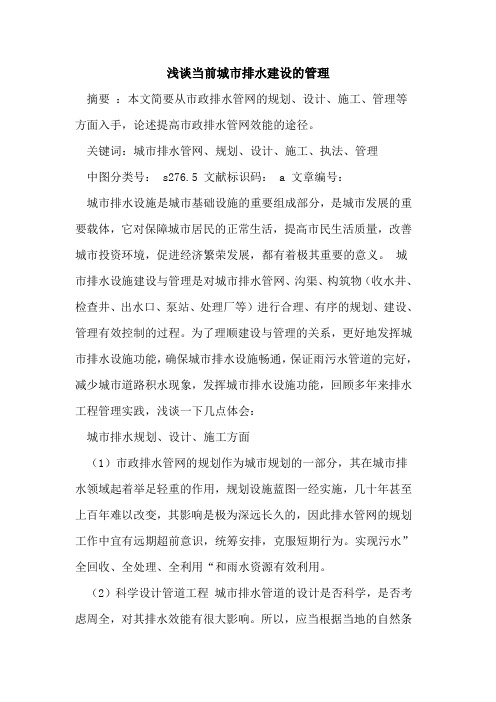 浅谈当前城市排水建设的管理

摘要 ：本文简要从市政排水管网的规划、设计、施工、管理等方面入手，论述提高市政排水管网效能的途径。

关键词：城市排水管网、规划、设计、施工、执法、管理

中图分类号： s276.5 文献标识码： a 文章编号：

城市排水设施是城市基础设施的重要组成部分，是城市发展的重要载体，它对保障城市居民的正常生活，提高市民生活质量，改善城市投资环境，促进经济繁荣发展，都有着极其重要的意义。 城市排水设施建设与管理是对城市排水管网、沟渠、构筑物（收水井、检查井、出水口、泵站、处理厂等）进行合理、有序的规划、建设、管理有效控制的过程。为了理顺建设与管理的关系，更好地发挥城市排水设施功能，确保城市排水设施畅通，保证雨污水管道的完好，减少城市道路积水现象，发挥城市排水设施功能，回顾多年来排水工程管理实践，浅谈一下几点体会：

城市排水规划、设计、施工方面

（1）市政排水管网的规划作为城市规划的一部分，其在城市排水领域起着举足轻重的作用，规划设施蓝图一经实施，几十年甚至上百年难以改变，其影响是极为深远长久的，因此排水管网的规划工作中宜有远期超前意识，统筹安排，克服短期行为。实现污水”全回收、全处理、全利用“和雨水资源有效利用。

（2）科学设计管道工程 城市排水管道的设计是否科学，是否考虑周全，对其排水效能有很大影响。所以，应当根据当地的自然条